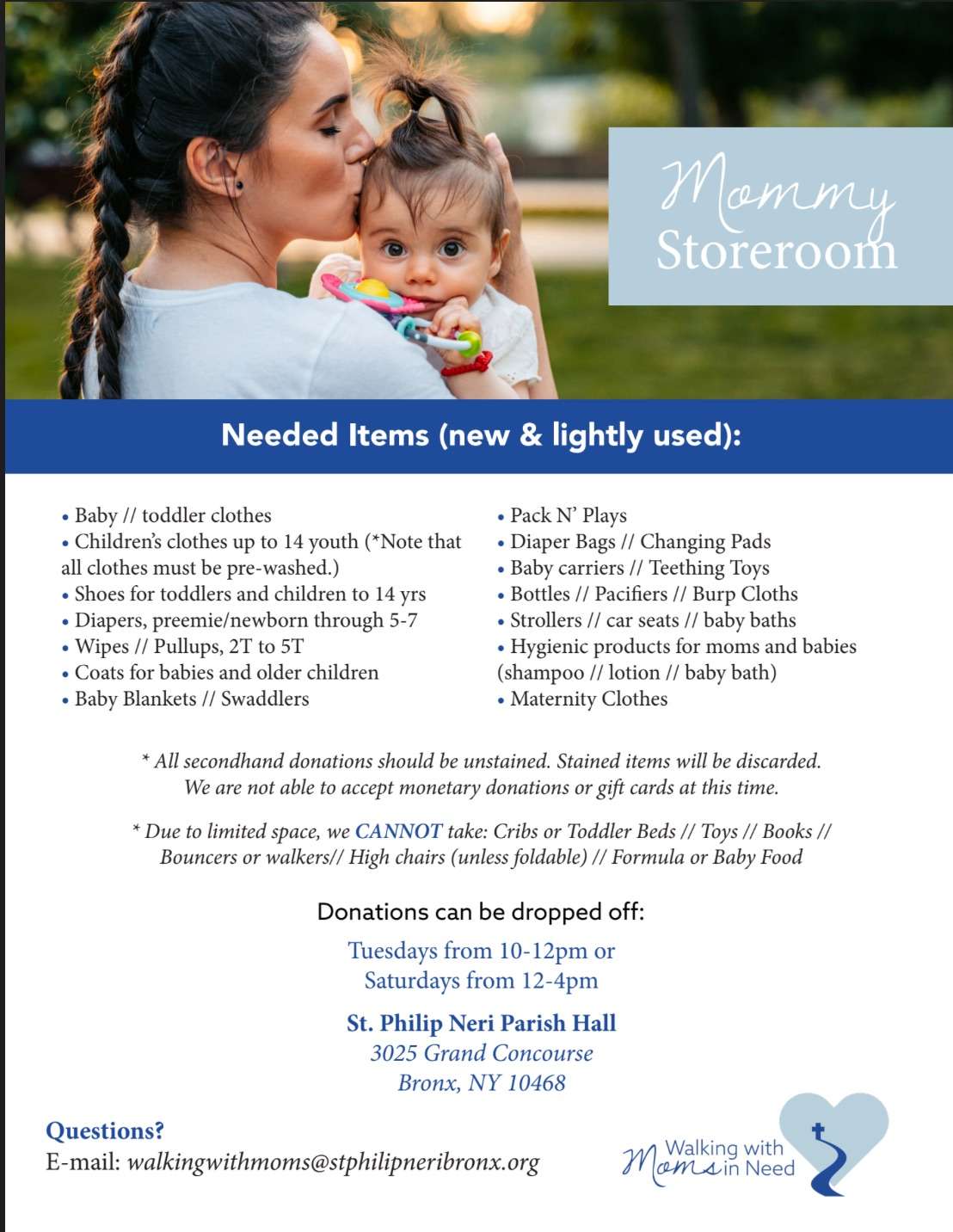 Mommy Storeroom

Needed Items (new & lightly used):

• Baby // toddler clothes
• Children's clothes up to 14 youth (*Note that all clothes must be pre-washed.)
• Shoes for toddlers and children to 14 yrs
• Diapers, preemie/newborn through 5-7
• Wipes // Pullups, 2T to 5T
• Coats for babies and older children
• Baby Blankets // Swaddlers

• Pack N' Plays
• Diaper Bags // Changing Pads
• Baby carriers // Teething Toys
• Bottles // Pacifiers // Burp Cloths
• Strollers // car seats // baby baths
• Hygienic products for moms and babies (shampoo // lotion // baby bath)
• Maternity Clothes

* All secondhand donations should be unstained. Stained items will be discarded. We are not able to accept monetary donations or gift cards at this time.

* Due to limited space, we CANNOT take: Cribs or Toddler Beds // Toys // Books // Bouncers or walkers// High chairs (unless foldable) // Formula or Baby Food

Donations can be dropped off:

Tuesdays from 10-12pm or
Saturdays from 12-4pm

St. Philip Neri Parish Hall
3025 Grand Concourse
Bronx, NY 10468

Questions?
E-mail: walkingwithmoms@stphilipneribronx.org

Walking with Moms in Need